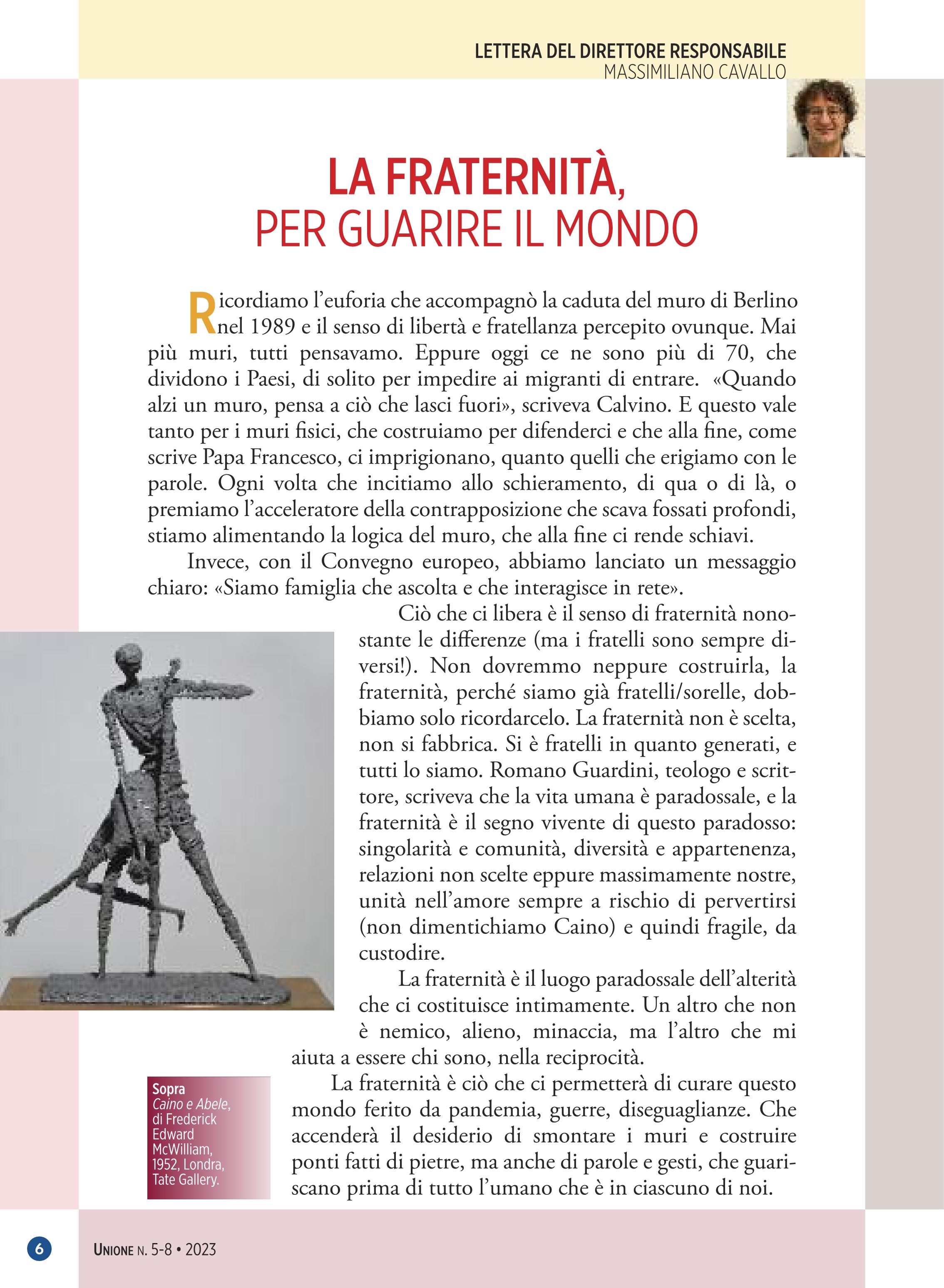 LETTERA DEL DIRETTORE RESPONSABILE
MASSIMILIANO CAVALLO

LA FRATERNITÀ,
PER GUARIRE IL MONDO

Ricordiamo l'euforia che accompagnò la caduta del muro di Berlino nel 1989 e il senso di libertà e fratellanza percepito ovunque. Mai più muri, tutti pensavamo. Eppure oggi ce ne sono più di 70, che dividono i Paesi, di solito per impedire ai migranti di entrare. «Quando alzi un muro, pensa a ciò che lasci fuori», scriveva Calvino. E questo vale tanto per i muri fisici, che costruiamo per difenderci e che alla fine, come scrive Papa Francesco, ci imprigionano, quanto quelli che erigiamo con le parole. Ogni volta che incitiamo allo schieramento, di qua o di là, o premiamo l'acceleratore della contrapposizione che scava fossati profondi, stiamo alimentando la logica del muro, che alla fine ci rende schiavi.

Invece, con il Convegno europeo, abbiamo lanciato un messaggio chiaro: «Siamo famiglia che ascolta e che interagisce in rete».

Ciò che ci libera è il senso di fraternità nonostante le differenze (ma i fratelli sono sempre diversi!). Non dovremmo neppure costruirla, la fraternità, perché siamo già fratelli/sorelle, dobbiamo solo ricordarcelo. La fraternità non è scelta, non si fabbrica. Si è fratelli in quanto generati, e tutti lo siamo. Romano Guardini, teologo e scrittore, scriveva che la vita umana è paradossale, e la fraternità è il segno vivente di questo paradosso: singolarità e comunità, diversità e appartenenza, relazioni non scelte eppure massimamente nostre, unità nell'amore sempre a rischio di pervertirsi (non dimentichiamo Caino) e quindi fragile, da custodire.

La fraternità è il luogo paradossale dell'alterità che ci costituisce intimamente. Un altro che non è nemico, alieno, minaccia, ma l'altro che mi aiuta a essere chi sono, nella reciprocità.

La fraternità è ciò che ci permetterà di curare questo mondo ferito da pandemia, guerre, diseguaglianze. Che accenderà il desiderio di smontare i muri e costruire ponti fatti di pietre, ma anche di parole e gesti, che guariscano prima di tutto l'umano che è in ciascuno di noi.

Sopra
Caino e Abele, di Frederick Edward McWilliam, 1952, Londra, Tate Gallery.

6
UNIONE N. 5-8 • 2023